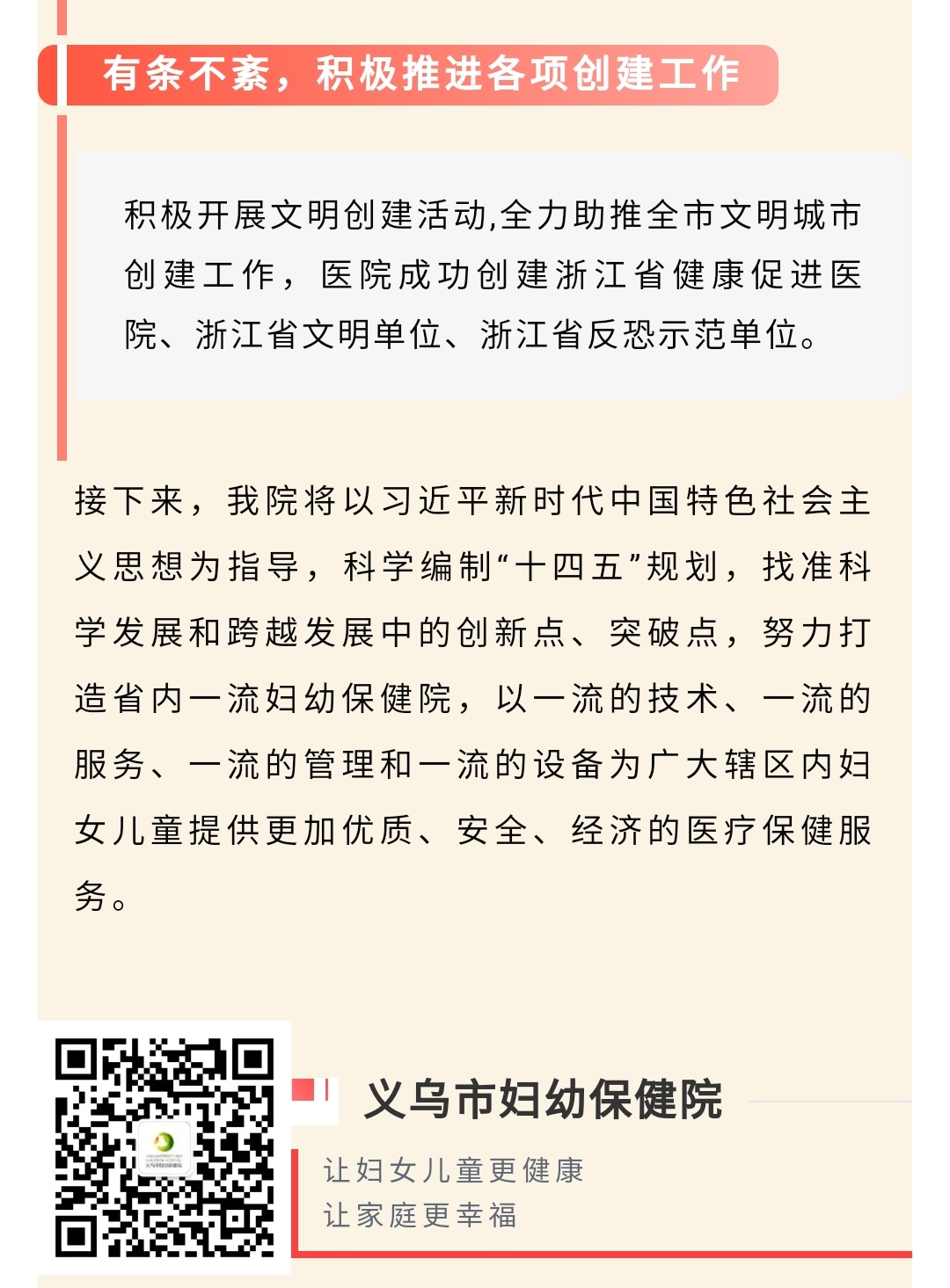 有条不紊，积极推进各项创建工作

积极开展文明创建活动,全力助推全市文明城市创建工作，医院成功创建浙江省健康促进医院、浙江省文明单位、浙江省反恐示范单位。

接下来，我院将以习近平新时代中国特色社会主义思想为指导，科学编制“十四五”规划，找准科学发展和跨越发展中的创新点、突破点，努力打造省内一流妇幼保健院，以一流的技术、一流的服务、一流的管理和一流的设备为广大辖区内妇女儿童提供更加优质、安全、经济的医疗保健服务。

义乌市妇幼保健院

让妇女儿童更健康
让家庭更幸福